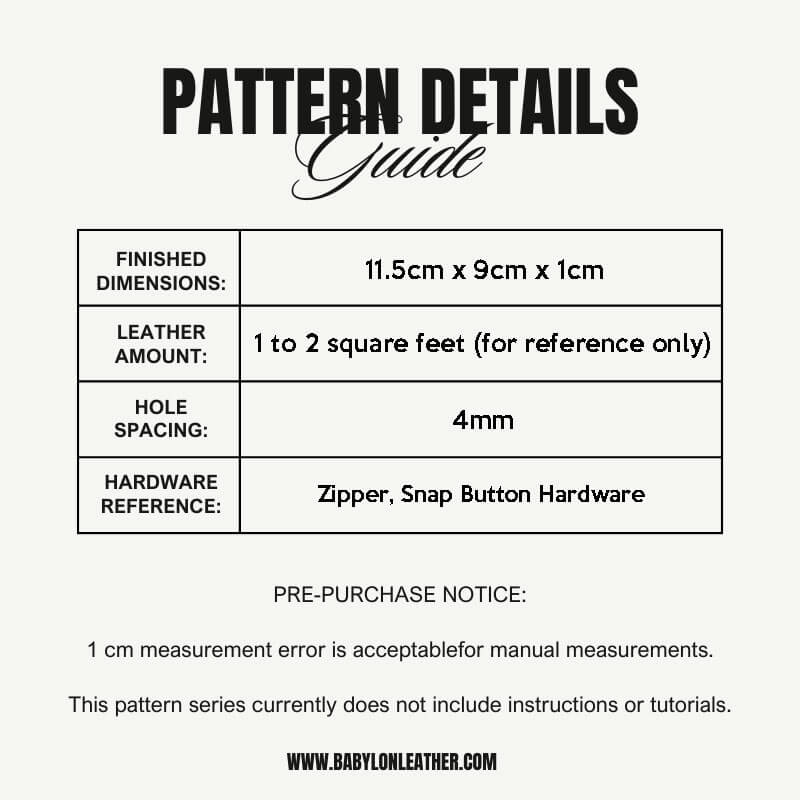 PATTERN DETAILS
Guide

| FINISHED DIMENSIONS: | 11.5cm x 9cm x 1cm |
|---|---|
| LEATHER AMOUNT: | 1 to 2 square feet (for reference only) |
| HOLE SPACING: | 4mm |
| HARDWARE REFERENCE: | Zipper, Snap Button Hardware |

PRE-PURCHASE NOTICE:

1 cm measurement error is acceptablefor manual measurements.

This pattern series currently does not include instructions or tutorials.

WWW.BABYLONLEATHER.COM